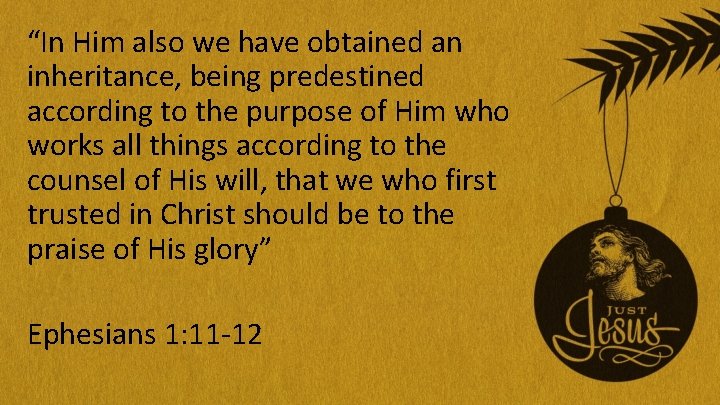 “In Him also we have obtained an inheritance, being predestined according to the purpose of Him who works all things according to the counsel of His will, that we who first trusted in Christ should be to the praise of His glory”

Ephesians 1:11-12

JUST
Jesus